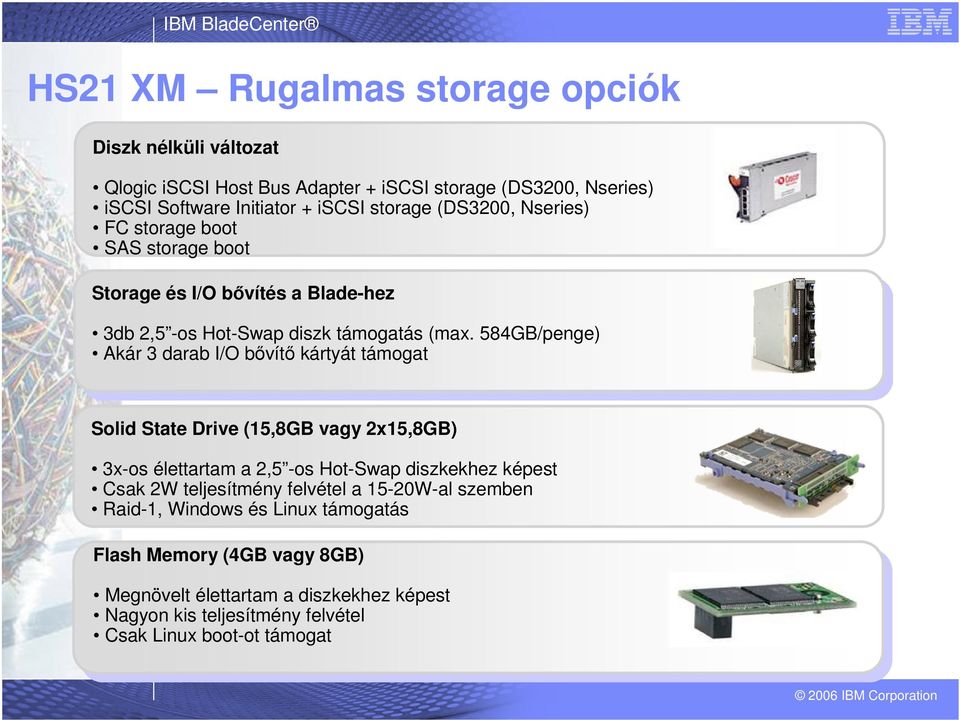 IBM BladeCenter®

IBM

HS21 XM – Rugalmas storage opciók

Diszk nélküli változat

• Qlogic iSCSI Host Bus Adapter + iSCSI storage (DS3200, Nseries)
• iSCSI Software Initiator + iSCSI storage (DS3200, Nseries)
• FC storage boot
• SAS storage boot

Storage és I/O bővítés a Blade-hez

• 3db 2,5”-os Hot-Swap diszk támogatás (max. 584GB/penge)
• Akár 3 darab I/O bővítő kártyát támogat

Solid State Drive (15,8GB vagy 2x15,8GB)

• 3x-os élettartam a 2,5”-os Hot-Swap diszkekhez képest
• Csak 2W teljesítmény felvétel a 15-20W-al szemben
• Raid-1, Windows és Linux támogatás

Flash Memory (4GB vagy 8GB)

• Megnövelt élettartam a diszkekhez képest
• Nagyon kis teljesítmény felvétel
• Csak Linux boot-ot támogat

© 2006 IBM Corporation